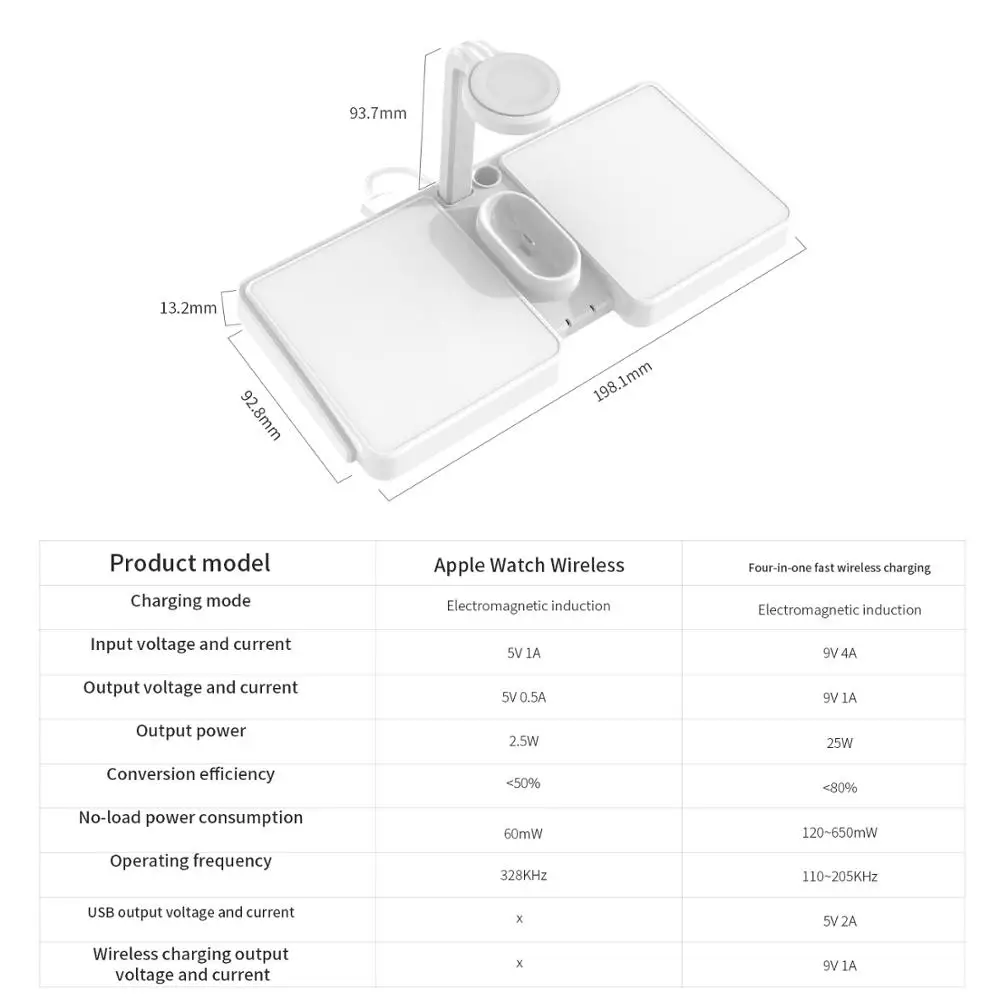 93.7mm

13.2mm

92.8mm

198.1mm

| Product model | Apple Watch Wireless | Four-in-one fast wireless charging |
|---|---|---|
| Charging mode | Electromagnetic induction | Electromagnetic induction |
| Input voltage and current | 5V 1A | 9V 4A |
| Output voltage and current | 5V 0.5A | 9V 1A |
| Output power | 2.5W | 25W |
| Conversion efficiency | <50% | <80% |
| No-load power consumption | 60mW | 120~650mW |
| Operating frequency | 328KHz | 110~205KHz |
| USB output voltage and current | x | 5V 2A |
| Wireless charging output voltage and current | x | 9V 1A |